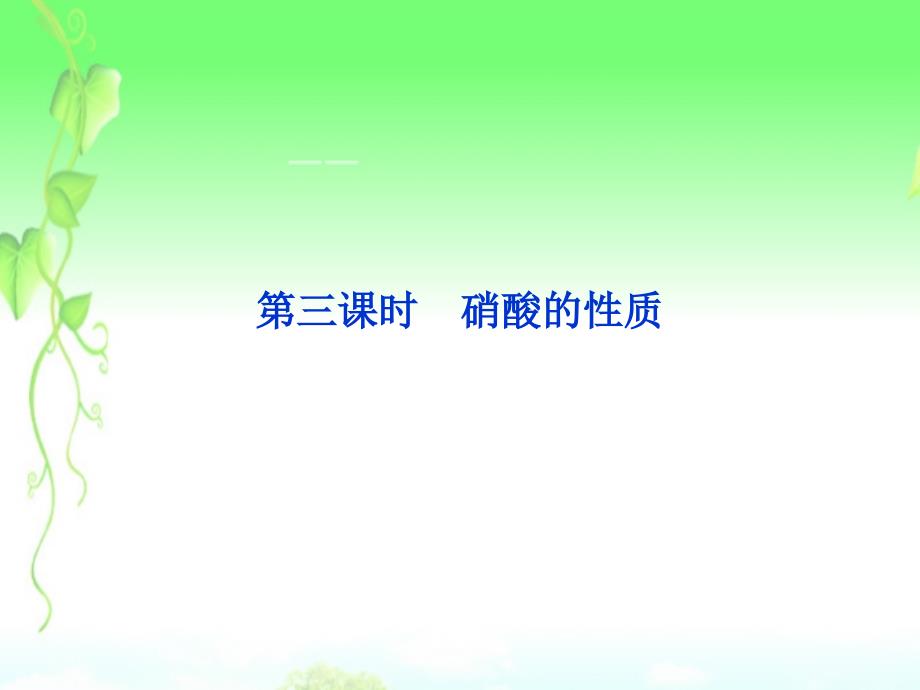 第三课时　硝酸的性质